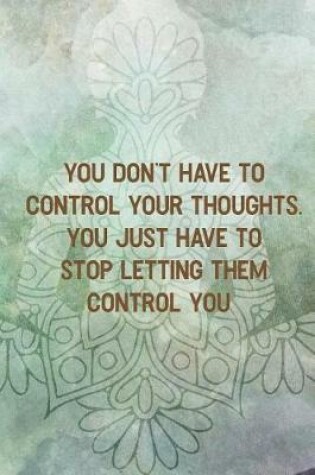 YOU DON'T HAVE TO CONTROL YOUR THOUGHTS. YOU JUST HAVE TO STOP LETTING THEM CONTROL YOU